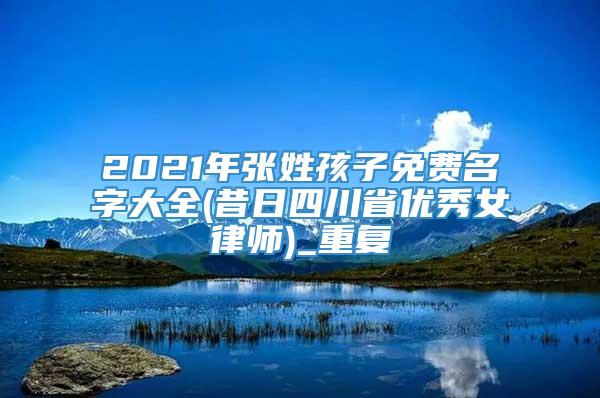 2021年张姓孩子免费名字大全(昔日四川省优秀女律师)_重复